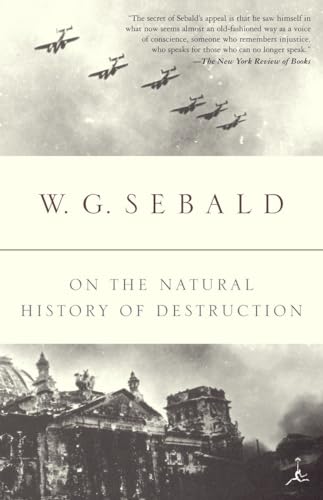 "The secret of Sebald's appeal is that he saw himself in what now seems almost an old-fashioned way as a voice of conscience, someone who remembers injustice, who speaks for those who can no longer speak."
—The New York Review of Books

W. G. SEBALD

ON THE NATURAL HISTORY OF DESTRUCTION